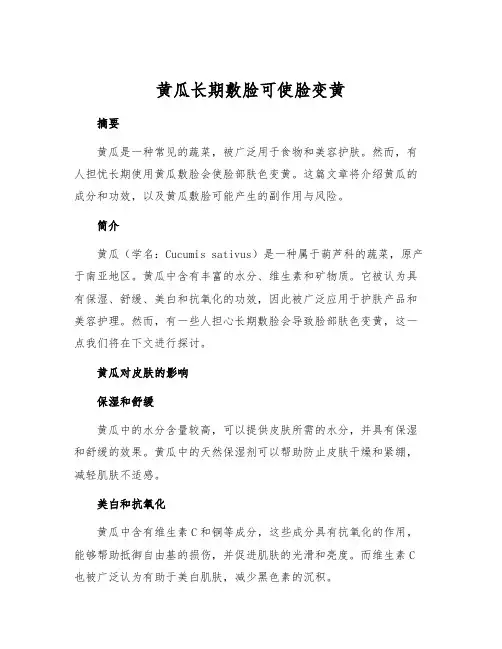 黄瓜长期敷脸可使脸变黄

摘要

黄瓜是一种常见的蔬菜，被广泛用于食物和美容护肤。然而，有人担忧长期使用黄瓜敷脸会使脸部肤色变黄。这篇文章将介绍黄瓜的成分和功效，以及黄瓜敷脸可能产生的副作用与风险。

简介

黄瓜（学名：Cucumis sativus）是一种属于葫芦科的蔬菜，原产于南亚地区。黄瓜中含有丰富的水分、维生素和矿物质。它被认为具有保湿、舒缓、美白和抗氧化的功效，因此被广泛应用于护肤产品和美容护理。然而，有一些人担心长期敷脸会导致脸部肤色变黄，这一点我们将在下文进行探讨。

黄瓜对皮肤的影响

保湿和舒缓

黄瓜中的水分含量较高，可以提供皮肤所需的水分，并具有保湿和舒缓的效果。黄瓜中的天然保湿剂可以帮助防止皮肤干燥和紧绷，减轻肌肤不适感。

美白和抗氧化

黄瓜中含有维生素C和铜等成分，这些成分具有抗氧化的作用，能够帮助抵御自由基的损伤，并促进肌肤的光滑和亮度。而维生素C也被广泛认为有助于美白肌肤，减少黑色素的沉积。